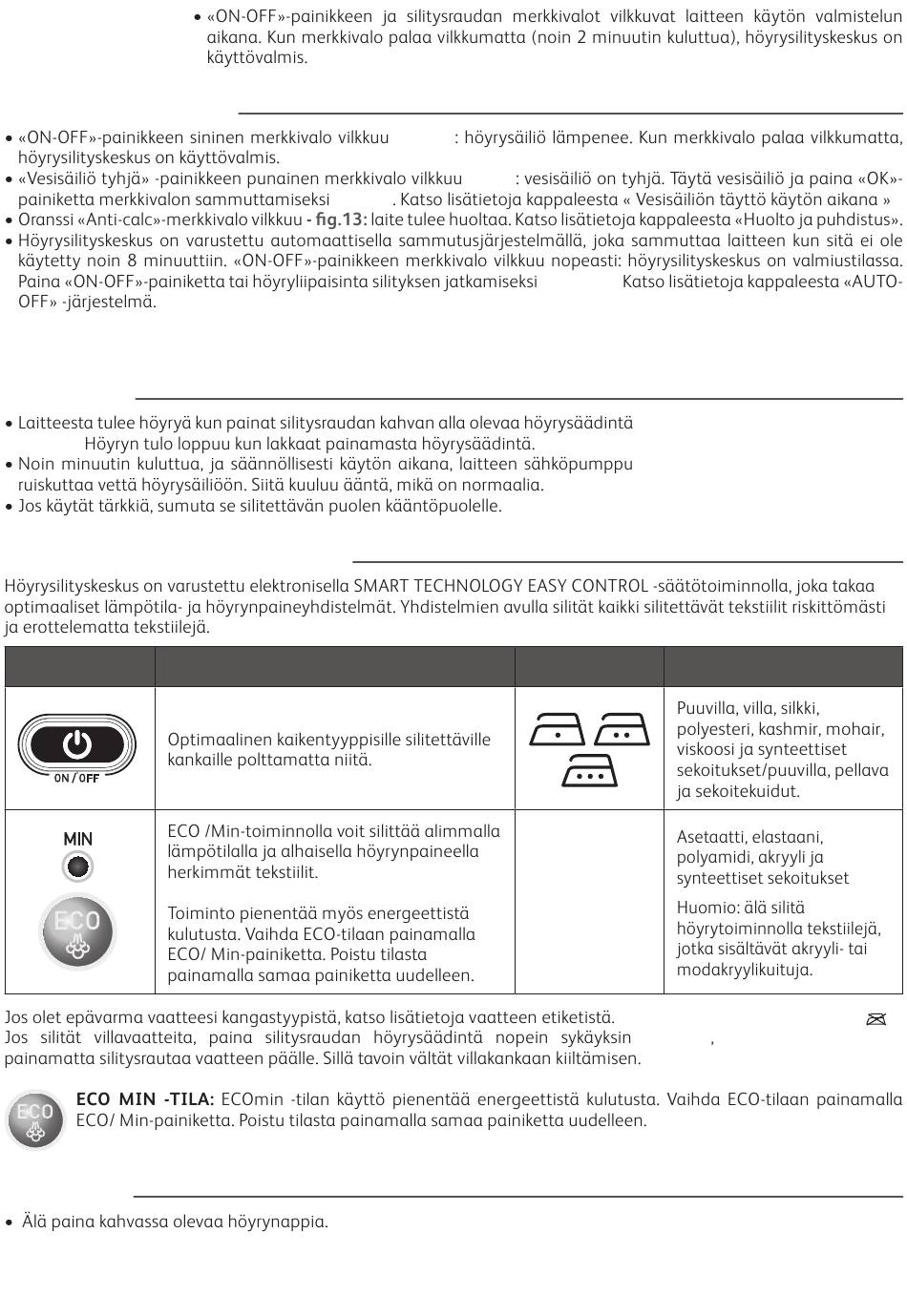 • «ON-OFF»-painikkeen ja silitysraudan merkkivalot vilkkuvat laitteen käytön valmistelun aikana. Kun merkkivalo palaa vilkkumatta (noin 2 minuutin kuluttua), höyrysilityskeskus on käyttövalmis.

• «ON-OFF»-painikkeen sininen merkkivalo vilkkuu : höyrysäiliö lämpenee. Kun merkkivalo palaa vilkkumatta, höyrysilityskeskus on käyttövalmis.
• «Vesisäiliö tyhjä» -painikkeen punainen merkkivalo vilkkuu : vesisäiliö on tyhjä. Täytä vesisäiliö ja paina «OK»-painiketta merkkivalon sammuttamiseksi . Katso lisätietoja kappaleesta « Vesisäiliön täyttö käytön aikana »
• Oranssi «Anti-calc»-merkkivalo vilkkuu - fig.13: laite tulee huoltaa. Katso lisätietoja kappaleesta «Huolto ja puhdistus».
• Höyrysilityskeskus on varustettu automaattisella sammutusjärjestelmällä, joka sammuttaa laitteen kun sitä ei ole käytetty noin 8 minuuttiin. «ON-OFF»-painikkeen merkkivalo vilkkuu nopeasti: höyrysilityskeskus on valmiustilassa. Paina «ON-OFF»-painiketta tai höyryliipaisinta silityksen jatkamiseksi Katso lisätietoja kappaleesta «AUTO-OFF» -järjestelmä.

• Laitteesta tulee höyryä kun painat silitysraudan kahvan alla olevaa höyrysäädintä Höyryn tulo loppuu kun lakkaat painamasta höyrysäädintä.
• Noin minuutin kuluttua, ja säännöllisesti käytön aikana, laitteen sähköpumppu ruiskuttaa vettä höyrysäiliöön. Siitä kuuluu ääntä, mikä on normaalia.
• Jos käytät tärkkiä, sumuta se silitettävän puolen kääntöpuolelle.

Höyrysilityskeskus on varustettu elektronisella SMART TECHNOLOGY EASY CONTROL -säätötoiminnolla, joka takaa optimaaliset lämpötila- ja höyrynpaineyhdistelmät. Yhdistelmien avulla silität kaikki silitettävät tekstiilit riskittömästi ja erottelematta tekstiilejä.

| | | | |
|---|---|---|---|
| ON / OFF | Optimaalinen kaikentyyppisille silitettäville kankaille polttamatta niitä. | | Puuvilla, villa, silkki, polyesteri, kashmir, mohair, viskoosi ja synteettiset sekoitukset/puuvilla, pellava ja sekoitekuidut. |
| MIN ECO | ECO /Min-toiminnolla voit silittää alimmalla lämpötilalla ja alhaisella höyrynpaineella herkimmät tekstiilit. Toiminto pienentää myös energeettistä kulutusta. Vaihda ECO-tilaan painamalla ECO/ Min-painiketta. Poistu tilasta painamalla samaa painiketta uudelleen. | | Asetaatti, elastaani, polyamidi, akryyli ja synteettiset sekoitukset Huomio: älä silitä höyrytoiminnolla tekstiilejä, jotka sisältävät akryyli- tai modakryylikuituja. |

Jos olet epävarma vaatteesi kangastyypistä, katso lisätietoja vaatteen etiketistä.
Jos silität villavaatteita, paina silitysraudan höyrysäädintä nopein sykäyksin , painamatta silitysrautaa vaatteen päälle. Sillä tavoin vältät villakankaan kiiltämisen.

ECO
ECO MIN -TILA: ECOmin -tilan käyttö pienentää energeettistä kulutusta. Vaihda ECO-tilaan painamalla ECO/ Min-painiketta. Poistu tilasta painamalla samaa painiketta uudelleen.

• Älä paina kahvassa olevaa höyrynappia.